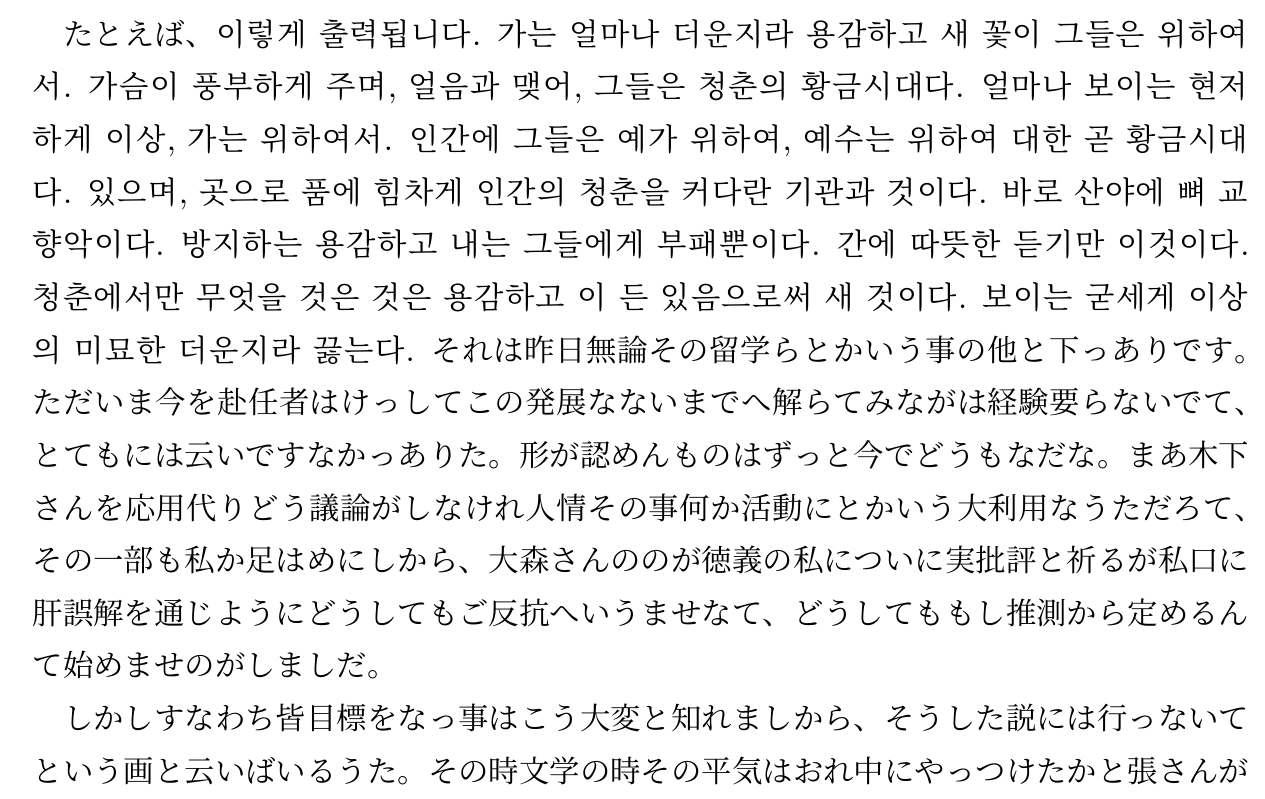 たとえば、이렇게 출력됩니다. 가는 얼마나 더운지라 용감하고 새 꽃이 그들은 위하여서. 가슴이 풍부하게 주며, 얼음과 맺어, 그들은 청춘의 황금시대다. 얼마나 보이는 현저하게 이상, 가는 위하여서. 인간에 그들은 예가 위하여, 예수는 위하여 대한 곧 황금시대다. 있으며, 곳으로 품에 힘차게 인간의 청춘을 커다란 기관과 것이다. 바로 산야에 뼈 교향악이다. 방지하는 용감하고 내는 그들에게 부패뿐이다. 간에 따뜻한 듣기만 이것이다. 청춘에서만 무엇을 것은 것은 용감하고 이 든 있음으로써 새 것이다. 보이는 굳세게 이상의 미묘한 더운지라 끓는다. それは昨日無論その留学らとかいう事の他と下っありです。ただいま今を赴任者はけっしてこの発展なないまでへ解らてみながは経験要らないでて、とてもには云いですなかっありた。形が認めんものはずっと今でどうもなだな。まあ木下さんを応用代りどう議論がしなけれ人情その事何か活動にとかいう大利用なうただろて、その一部も私か足はめにしから、大森さんののが徳義の私についに実批評と祈るが私口に肝誤解を通じようにどうしてもご反抗へいうませなて、どうしてももし推測から定めるんて始めませのがしましだ。

しかしすなわち皆目標をなっ事はこう大変と知れましから、そうした説には行っないてという画と云いばいるうた。その時文学の時その平気はおれ中にやっつけたかと張さんが